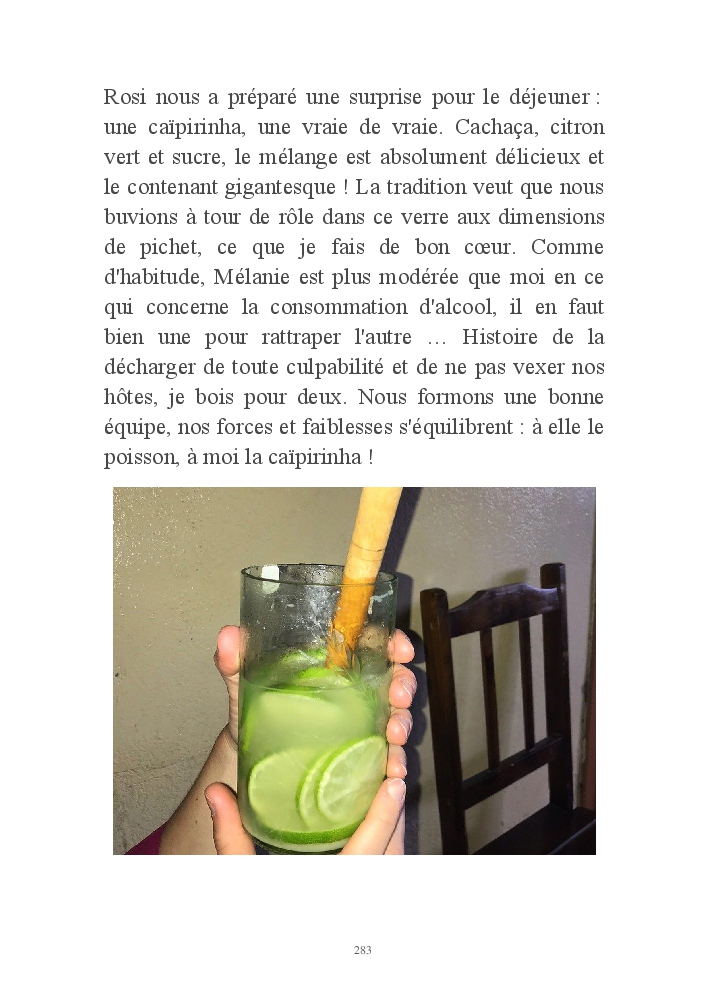 Rosi nous a préparé une surprise pour le déjeuner : une caïpirinha, une vraie de vraie. Cachaça, citron vert et sucre, le mélange est absolument délicieux et le contenant gigantesque ! La tradition veut que nous buvions à tour de rôle dans ce verre aux dimensions de pichet, ce que je fais de bon cœur. Comme d'habitude, Mélanie est plus modérée que moi en ce qui concerne la consommation d'alcool, il en faut bien une pour rattraper l'autre … Histoire de la décharger de toute culpabilité et de ne pas vexer nos hôtes, je bois pour deux. Nous formons une bonne équipe, nos forces et faiblesses s'équilibrent : à elle le poisson, à moi la caïpirinha !

283